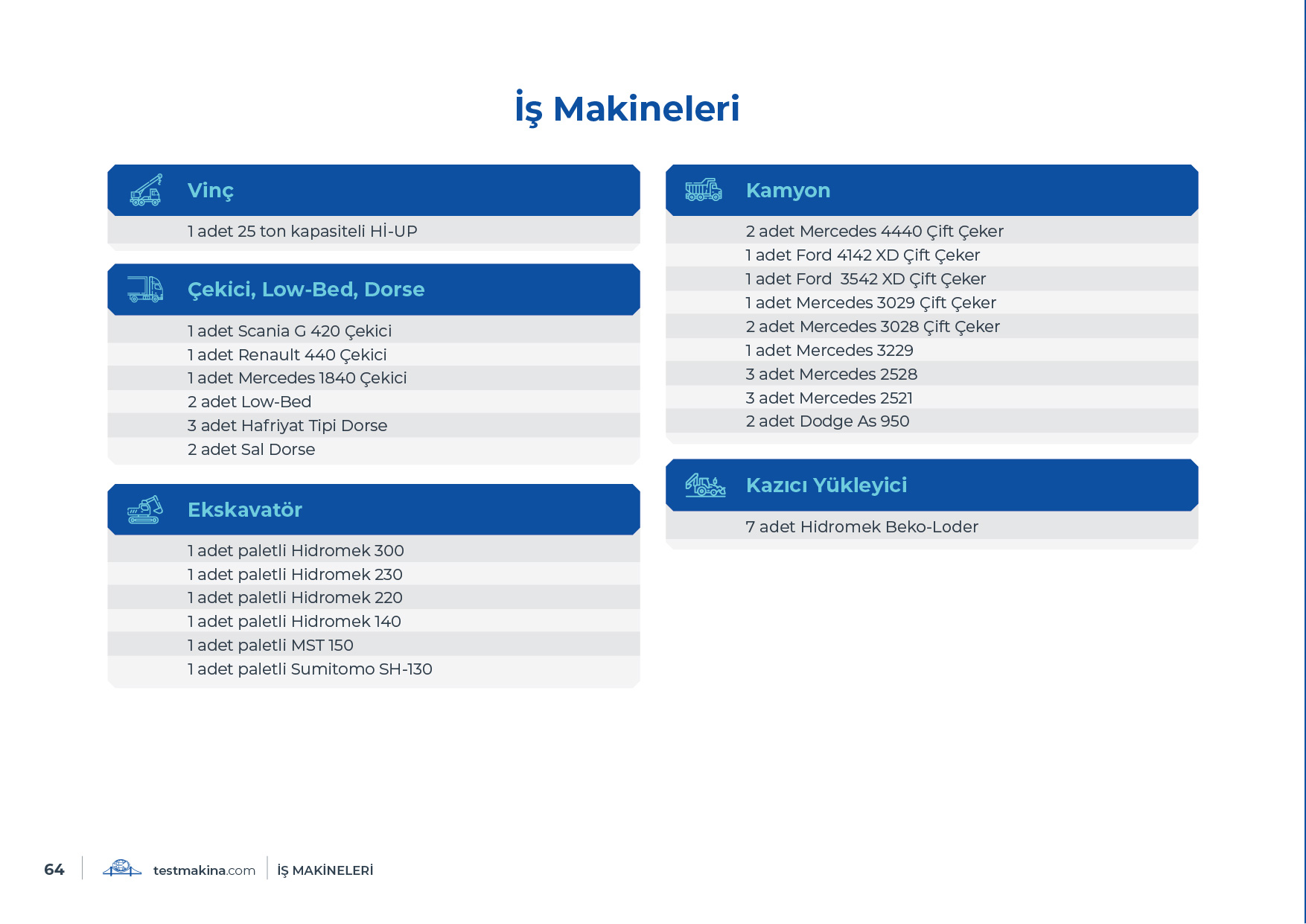 İş Makineleri

Vinç

1 adet 25 ton kapasiteli Hİ-UP

Çekici, Low-Bed, Dorse

1 adet Scania G 420 Çekici
1 adet Renault 440 Çekici
1 adet Mercedes 1840 Çekici
2 adet Low-Bed
3 adet Hafriyat Tipi Dorse
2 adet Sal Dorse

Ekskavatör

1 adet paletli Hidromek 300
1 adet paletli Hidromek 230
1 adet paletli Hidromek 220
1 adet paletli Hidromek 140
1 adet paletli MST 150
1 adet paletli Sumitomo SH-130

Kamyon

2 adet Mercedes 4440 Çift Çeker
1 adet Ford 4142 XD Çift Çeker
1 adet Ford 3542 XD Çift Çeker
1 adet Mercedes 3029 Çift Çeker
2 adet Mercedes 3028 Çift Çeker
1 adet Mercedes 3229
3 adet Mercedes 2528
3 adet Mercedes 2521
2 adet Dodge As 950

Kazıcı Yükleyici

7 adet Hidromek Beko-Loder

64 testmakina.com İŞ MAKİNELERİ